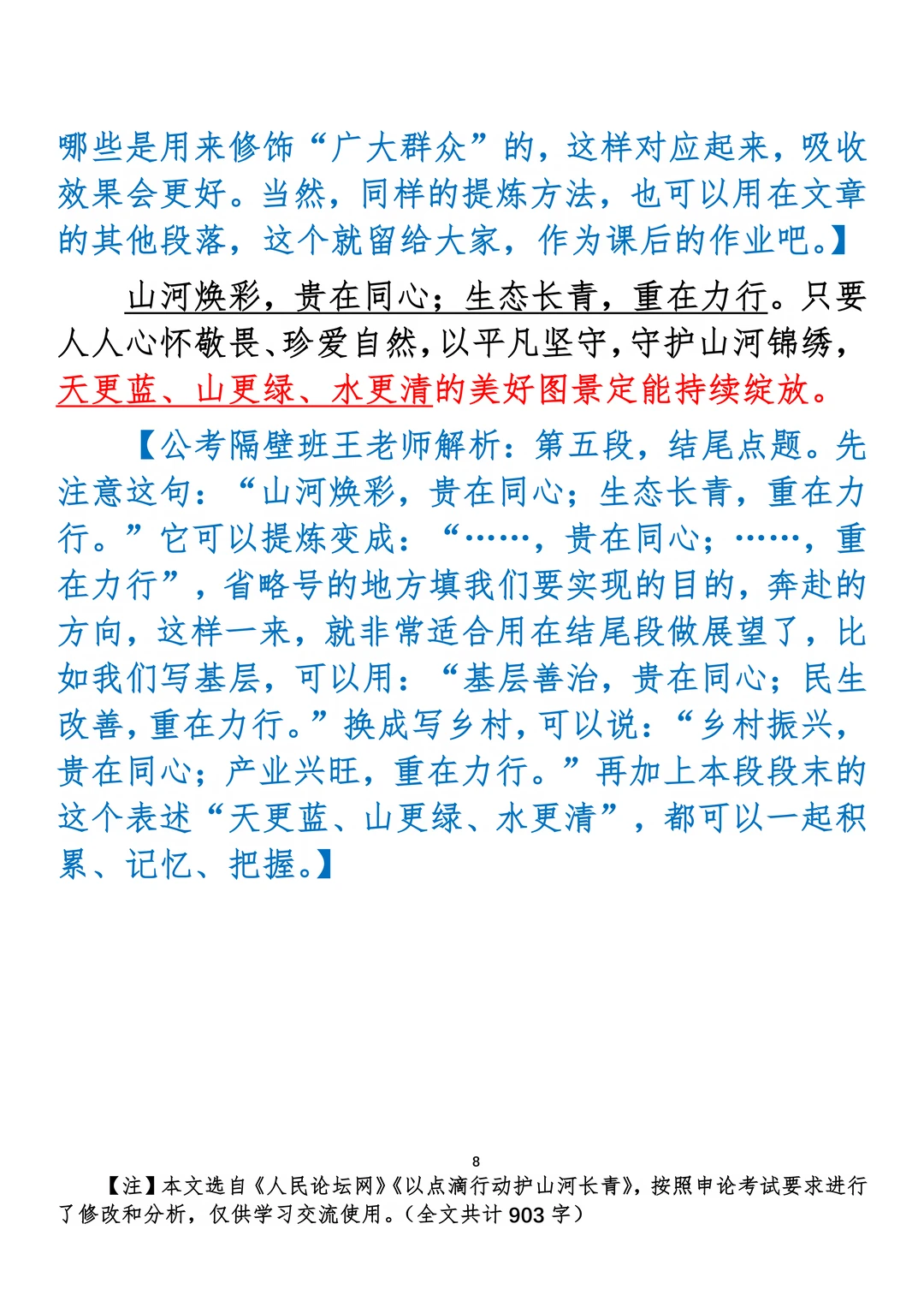 哪些是用来修饰“广大群众”的，这样对应起来，吸收效果会更好。当然，同样的提炼方法，也可以用在文章的其他段落，这个就留给大家，作为课后的作业吧。】

山河焕彩，贵在同心；生态长青，重在力行。只要人人心怀敬畏、珍爱自然，以平凡坚守，守护山河锦绣，天更蓝、山更绿、水更清的美好图景定能持续绽放。

【公考隔壁班王老师解析：第五段，结尾点题。先注意这句：“山河焕彩，贵在同心；生态长青，重在力行。”它可以提炼变成：“……，贵在同心；……，重在力行”，省略号的地方填我们要实现的目的，奔赴的方向，这样一来，就非常适合用在结尾段做展望了，比如我们写基层，可以用：“基层善治，贵在同心；民生改善，重在力行。”换成写乡村，可以说：“乡村振兴，贵在同心；产业兴旺，重在力行。”再加上本段段末的这个表述“天更蓝、山更绿、水更清”，都可以一起积累、记忆、把握。】

8

【注】本文选自《人民论坛网》《以点滴行动护山河长青》，按照申论考试要求进行了修改和分析，仅供学习交流使用。（全文共计 903 字）